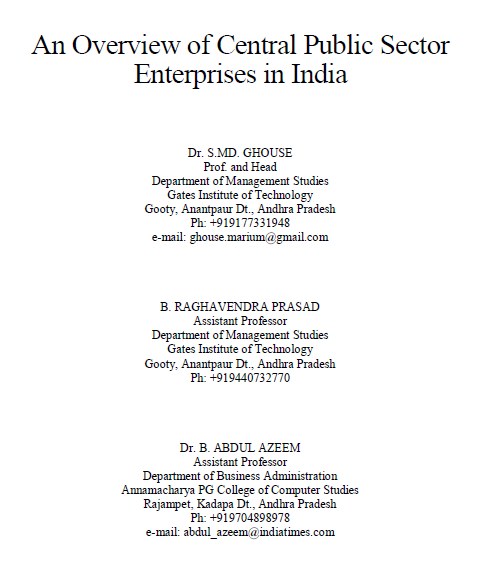 An Overview of Central Public Sector Enterprises in India

Dr. S.MD. GHOUSE
Prof. and Head
Department of Management Studies
Gates Institute of Technology
Gooty, Anantpaur Dt., Andhra Pradesh
Ph: +919177331948
e-mail: ghouse.marium@gmail.com

B. RAGHAVENDRA PRASAD
Assistant Professor
Department of Management Studies
Gates Institute of Technology
Gooty, Anantpaur Dt., Andhra Pradesh
Ph: +919440732770

Dr. B. ABDUL AZEEM
Assistant Professor
Department of Business Administration
Annamacharya PG College of Computer Studies
Rajampet, Kadapa Dt., Andhra Pradesh
Ph: +919704898978
e-mail: abdul_azeem@indiatimes.com